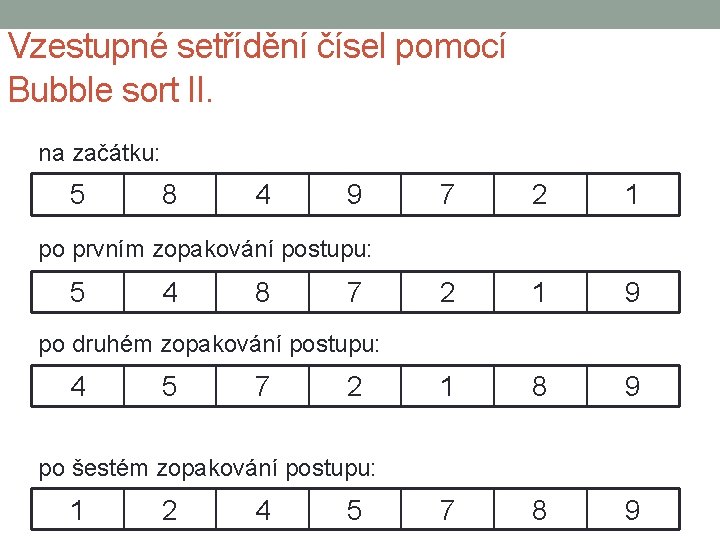 Vzestupné setřídění čísel pomocí Bubble sort II.

na začátku:

| 5 | 8 | 4 | 9 | 7 | 2 | 1 |
|---|---|---|---|---|---|---|

po prvním zopakování postupu:

| 5 | 4 | 8 | 7 | 2 | 1 | 9 |
|---|---|---|---|---|---|---|

po druhém zopakování postupu:

| 4 | 5 | 7 | 2 | 1 | 8 | 9 |
|---|---|---|---|---|---|---|

po šestém zopakování postupu:

| 1 | 2 | 4 | 5 | 7 | 8 | 9 |
|---|---|---|---|---|---|---|